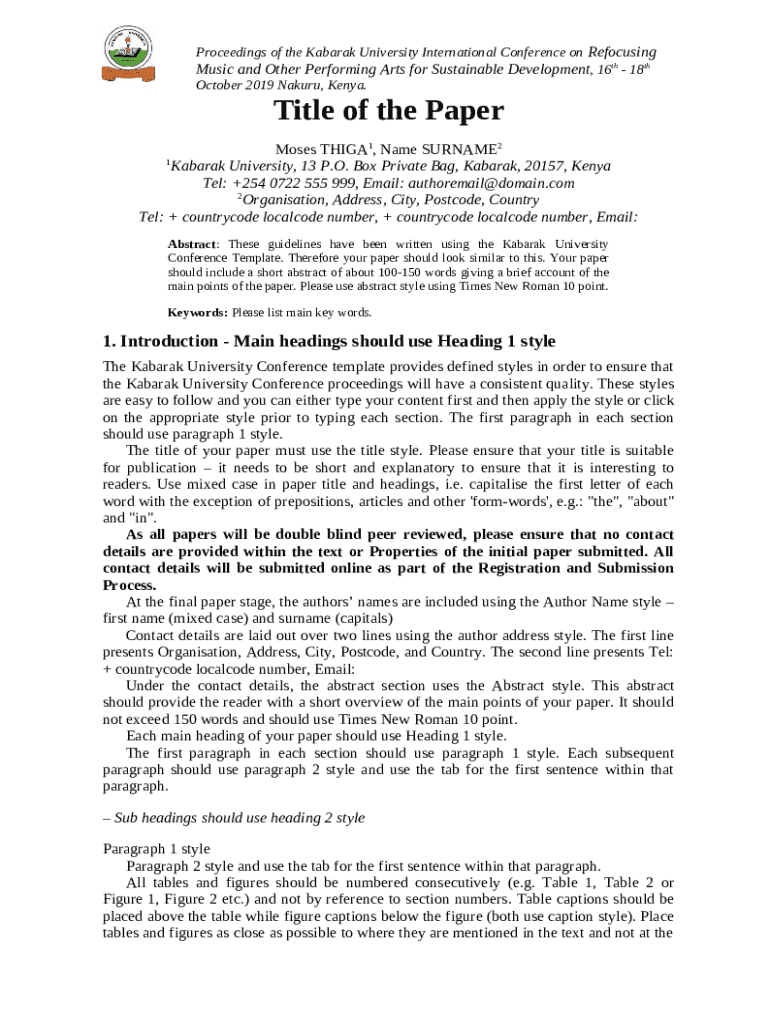 Proceedings of the Kabarak University International Conference on Refocusing Music and Other Performing Arts for Sustainable Development, $16^{th}$ - $18^{th}$ October 2019 Nakuru, Kenya.

Title of the Paper

Moses THIGA$^1$, Name SURNAME$^2$
$^1$Kabarak University, 13 P.O. Box Private Bag, Kabarak, 20157, Kenya
Tel: +254 0722 555 999, Email: authoremail@domain.com
$^2$Organisation, Address, City, Postcode, Country
Tel: + countrycode localcode number, + countrycode localcode number, Email:

Abstract: These guidelines have been written using the Kabarak University Conference Template. Therefore your paper should look similar to this. Your paper should include a short abstract of about 100-150 words giving a brief account of the main points of the paper. Please use abstract style using Times New Roman 10 point.

Keywords: Please list main key words.

1. Introduction - Main headings should use Heading 1 style

The Kabarak University Conference template provides defined styles in order to ensure that the Kabarak University Conference proceedings will have a consistent quality. These styles are easy to follow and you can either type your content first and then apply the style or click on the appropriate style prior to typing each section. The first paragraph in each section should use paragraph 1 style.

The title of your paper must use the title style. Please ensure that your title is suitable for publication – it needs to be short and explanatory to ensure that it is interesting to readers. Use mixed case in paper title and headings, i.e. capitalise the first letter of each word with the exception of prepositions, articles and other 'form-words', e.g.: "the", "about" and "in".

As all papers will be double blind peer reviewed, please ensure that no contact details are provided within the text or Properties of the initial paper submitted. All contact details will be submitted online as part of the Registration and Submission Process.

At the final paper stage, the authors' names are included using the Author Name style – first name (mixed case) and surname (capitals)

Contact details are laid out over two lines using the author address style. The first line presents Organisation, Address, City, Postcode, and Country. The second line presents Tel: + countrycode localcode number, Email:

Under the contact details, the abstract section uses the Abstract style. This abstract should provide the reader with a short overview of the main points of your paper. It should not exceed 150 words and should use Times New Roman 10 point.

Each main heading of your paper should use Heading 1 style.

The first paragraph in each section should use paragraph 1 style. Each subsequent paragraph should use paragraph 2 style and use the tab for the first sentence within that paragraph.

– Sub headings should use heading 2 style

Paragraph 1 style

Paragraph 2 style and use the tab for the first sentence within that paragraph.

All tables and figures should be numbered consecutively (e.g. Table 1, Table 2 or Figure 1, Figure 2 etc.) and not by reference to section numbers. Table captions should be placed above the table while figure captions below the figure (both use caption style). Place tables and figures as close as possible to where they are mentioned in the text and not at the